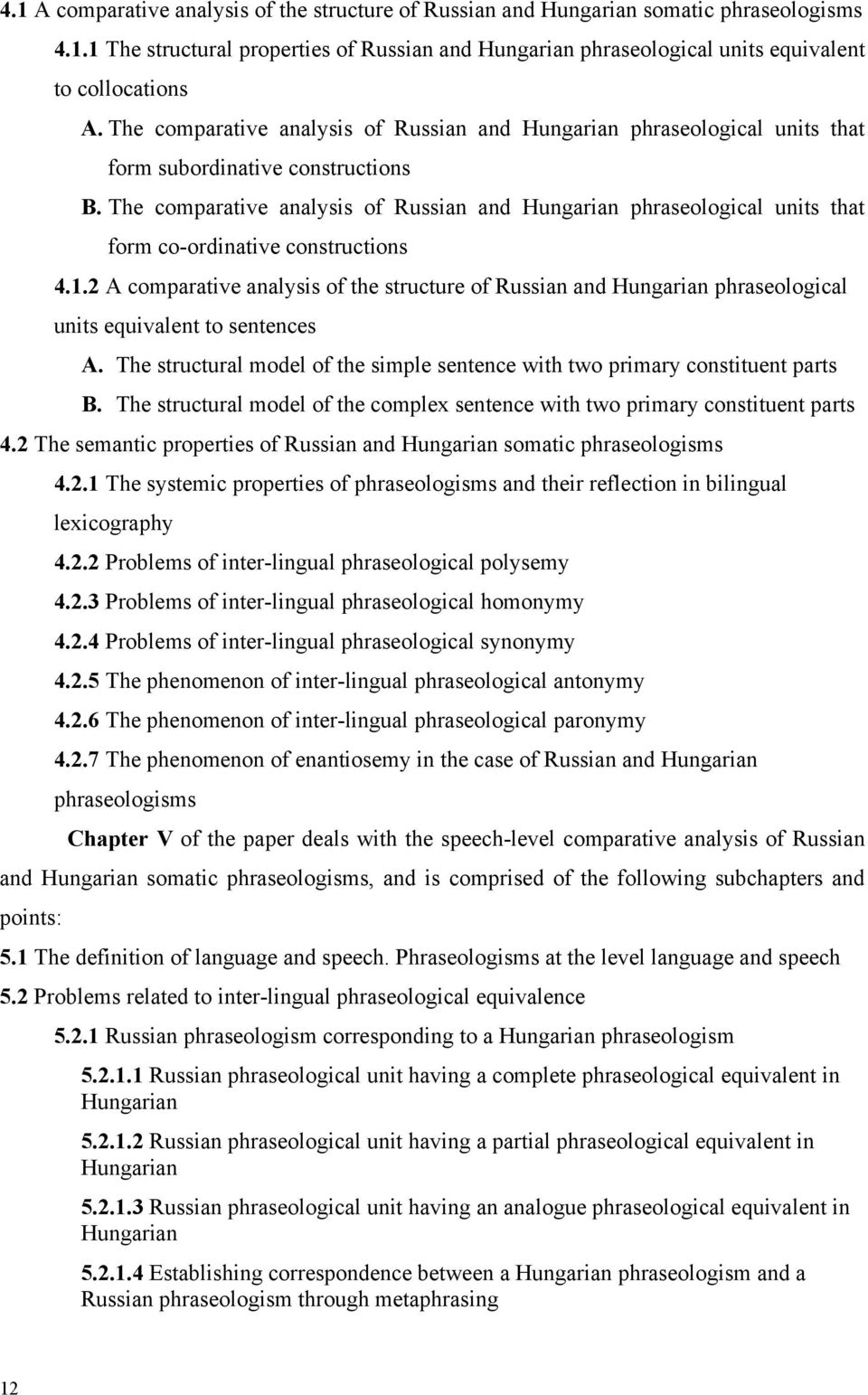 4.1 A comparative analysis of the structure of Russian and Hungarian somatic phraseologisms

4.1.1 The structural properties of Russian and Hungarian phraseological units equivalent to collocations

A. The comparative analysis of Russian and Hungarian phraseological units that form subordinative constructions

B. The comparative analysis of Russian and Hungarian phraseological units that form co-ordinative constructions

4.1.2 A comparative analysis of the structure of Russian and Hungarian phraseological units equivalent to sentences

A. The structural model of the simple sentence with two primary constituent parts

B. The structural model of the complex sentence with two primary constituent parts

4.2 The semantic properties of Russian and Hungarian somatic phraseologisms

4.2.1 The systemic properties of phraseologisms and their reflection in bilingual lexicography

4.2.2 Problems of inter-lingual phraseological polysemy

4.2.3 Problems of inter-lingual phraseological homonymy

4.2.4 Problems of inter-lingual phraseological synonymy

4.2.5 The phenomenon of inter-lingual phraseological antonymy

4.2.6 The phenomenon of inter-lingual phraseological paronymy

4.2.7 The phenomenon of enantiosemy in the case of Russian and Hungarian phraseologisms

Chapter V of the paper deals with the speech-level comparative analysis of Russian and Hungarian somatic phraseologisms, and is comprised of the following subchapters and points:

5.1 The definition of language and speech. Phraseologisms at the level language and speech

5.2 Problems related to inter-lingual phraseological equivalence

5.2.1 Russian phraseologism corresponding to a Hungarian phraseologism

5.2.1.1 Russian phraseological unit having a complete phraseological equivalent in Hungarian

5.2.1.2 Russian phraseological unit having a partial phraseological equivalent in Hungarian

5.2.1.3 Russian phraseological unit having an analogue phraseological equivalent in Hungarian

5.2.1.4 Establishing correspondence between a Hungarian phraseologism and a Russian phraseologism through metaphrasing

12